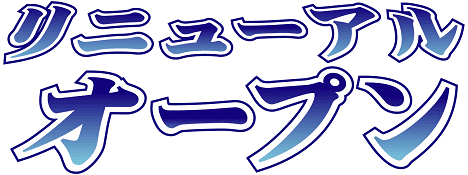 リニューアル
オープン